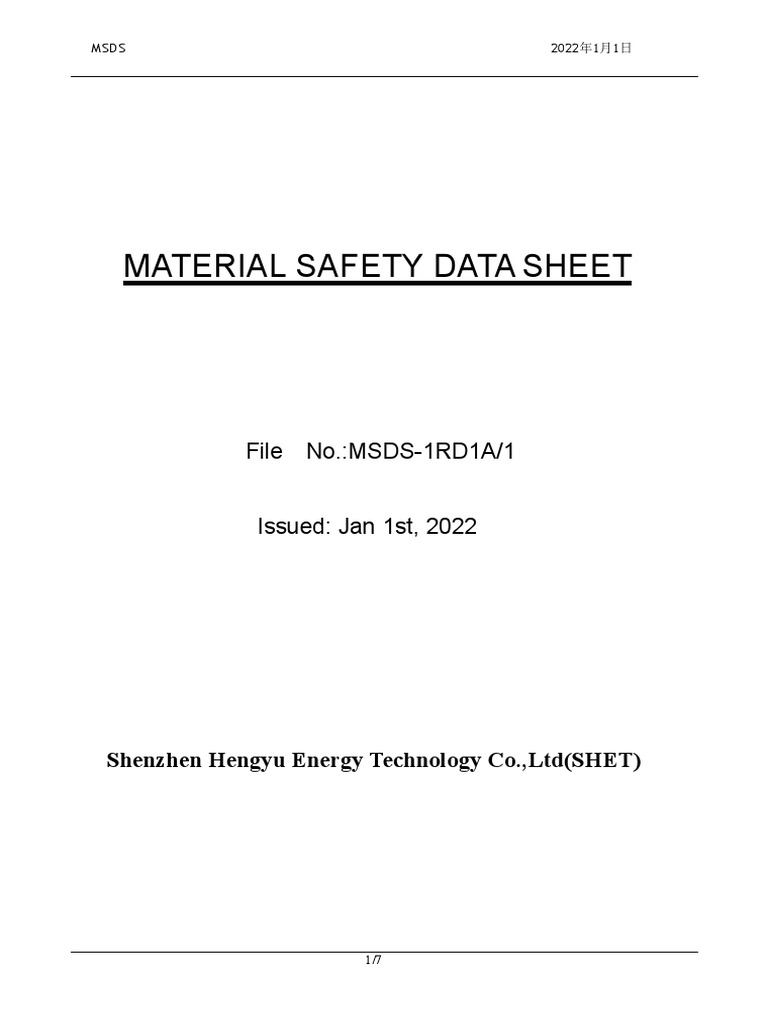 MSDS

2022年1月1日

MATERIAL SAFETY DATA SHEET

File No.:MSDS-1RD1A/1

Issued: Jan 1st, 2022

Shenzhen Hengyu Energy Technology Co.,Ltd(SHET)

1/7